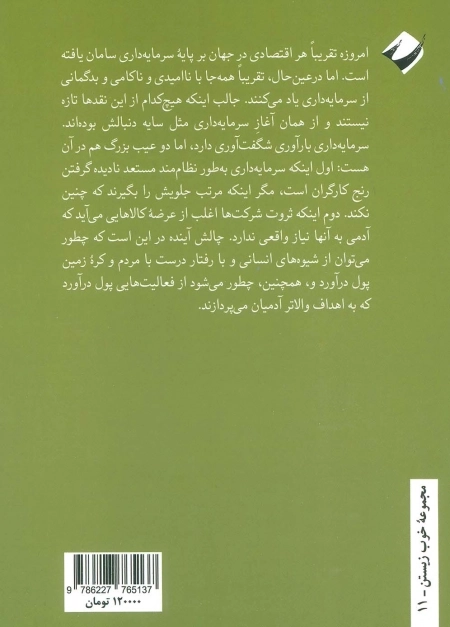 امروزه تقریباً هر اقتصادی در جهان بر پایهٔ سرمایه‌داری سامان یافته است. اما درعین‌حال، تقریباً همه‌جا با ناامیدی و ناکامی و بدگمانی از سرمایه‌داری یاد می‌کنند. جالب اینکه هیچ‌کدام از این نقدها تازه نیستند و از همان آغازِ سرمایه‌داری مثل سایه دنبالش بوده‌اند. سرمایه‌داری بارآوری شگفت‌آوری دارد، اما دو عیب بزرگ هم در آن هست: اول اینکه سرمایه‌داری به‌طور نظام‌مند مستعد نادیده گرفتن رنج کارگران است، مگر اینکه مرتب جلویش را بگیرند که چنین نکند. دوم اینکه ثروت شرکت‌ها اغلب از عرضهٔ کالاهایی می‌آید که آدمی به آنها نیاز واقعی ندارد. چالش آینده در این است که چطور می‌توان از شیوه‌های انسانی و با رفتار درست با مردم و کرهٔ زمین پول درآورد و، همچنین، چطور می‌شود از فعالیت‌هایی پول درآورد که به اهداف والاتر آدمیان می‌پردازند.

مجموعهٔ خوب زیستن - ۱۱

9 786227 765137
۱۲۰۰۰۰ تومان